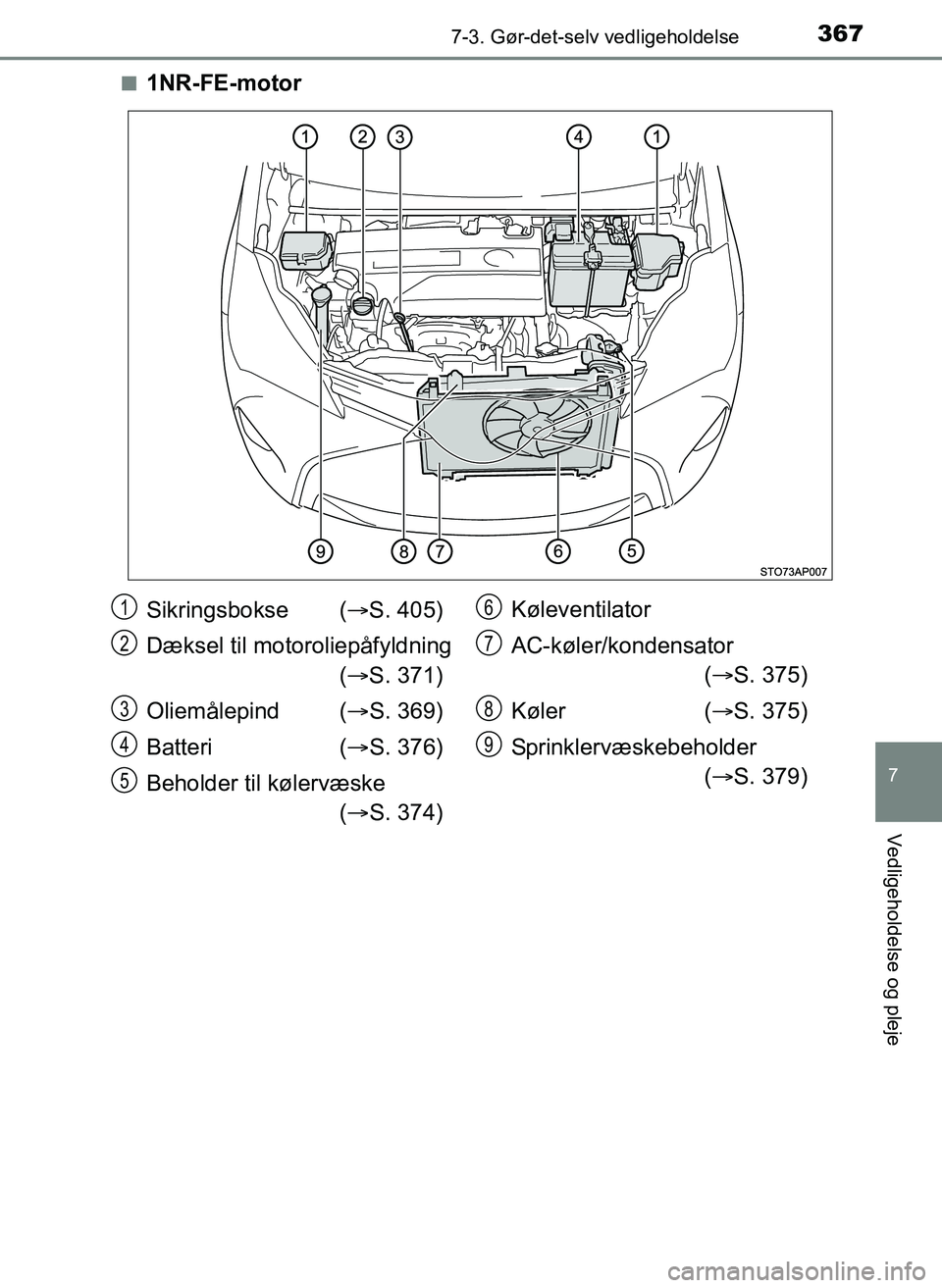 7-3. Gør-det-selv vedligeholdelse 367

■ 1NR-FE-motor

1 2 3 4 1

9 8 7 6 5

STO73AP007

1 Sikringsbokse (→S. 405)

2 Dæksel til motoroliepåfyldning (→S. 371)

3 Oliemålepind (→S. 369)

4 Batteri (→S. 376)

5 Beholder til kølervæske (→S. 374)

6 Køleventilator

7 AC-køler/kondensator (→S. 375)

8 Køler (→S. 375)

9 Sprinklervæskebeholder (→S. 379)

7

Vedligeholdelse og pleje

carmanualsonline.info